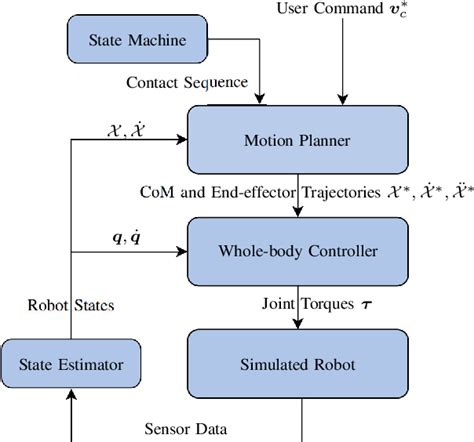 User Command $\boldsymbol{v}_c^*$

State Machine

Contact Sequence

$\mathcal{X}, \dot{\mathcal{X}}$

Motion Planner

CoM and End-effector Trajectories $\mathcal{X}^*, \dot{\mathcal{X}}^*, \ddot{\mathcal{X}}^*$

$\boldsymbol{q}, \dot{\boldsymbol{q}}$

Whole-body Controller

Robot States

Joint Torques $\boldsymbol{\tau}$

State Estimator

Simulated Robot

Sensor Data